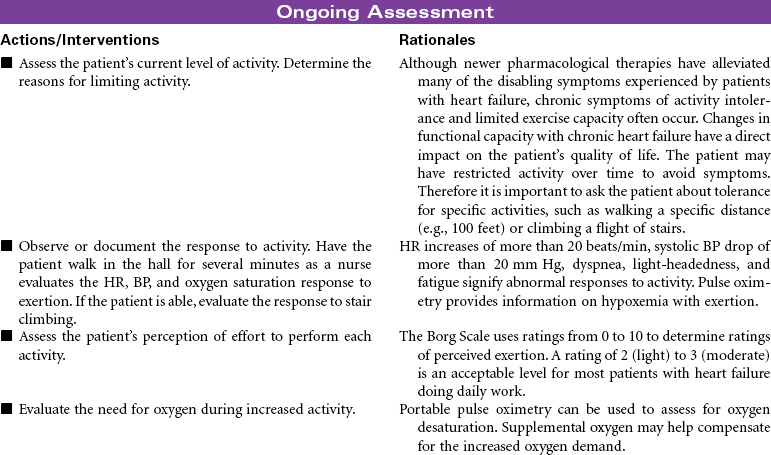 Ongoing Assessment

| Actions/Interventions | Rationales |
|---|---|
| ■ Assess the patient's current level of activity. Determine the reasons for limiting activity. | Although newer pharmacological therapies have alleviated many of the disabling symptoms experienced by patients with heart failure, chronic symptoms of activity intolerance and limited exercise capacity often occur. Changes in functional capacity with chronic heart failure have a direct impact on the patient's quality of life. The patient may have restricted activity over time to avoid symptoms. Therefore it is important to ask the patient about tolerance for specific activities, such as walking a specific distance (e.g., 100 feet) or climbing a flight of stairs. |
| ■ Observe or document the response to activity. Have the patient walk in the hall for several minutes as a nurse evaluates the HR, BP, and oxygen saturation response to exertion. If the patient is able, evaluate the response to stair climbing. | HR increases of more than 20 beats/min, systolic BP drop of more than 20 mm Hg, dyspnea, light-headedness, and fatigue signify abnormal responses to activity. Pulse oximetry provides information on hypoxemia with exertion. |
| ■ Assess the patient's perception of effort to perform each activity. | The Borg Scale uses ratings from 0 to 10 to determine ratings of perceived exertion. A rating of 2 (light) to 3 (moderate) is an acceptable level for most patients with heart failure doing daily work. |
| ■ Evaluate the need for oxygen during increased activity. | Portable pulse oximetry can be used to assess for oxygen desaturation. Supplemental oxygen may help compensate for the increased oxygen demand. |